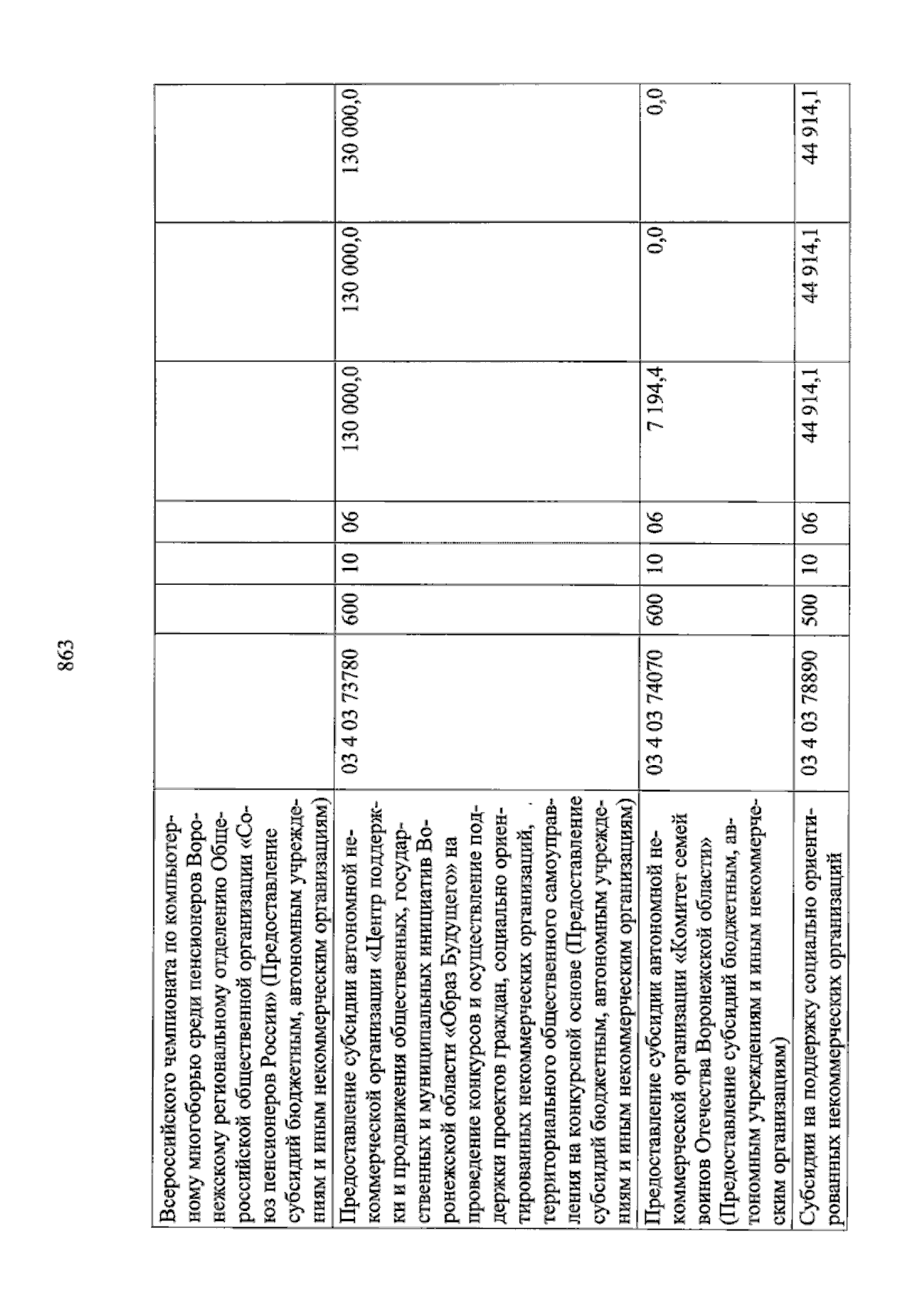 863

| Всероссийского чемпионата по компьютерному многоборью среди пенсионеров Воронежскому региональному отделению Общероссийской общественной организации «Союз пенсионеров России» (Предоставление субсидий бюджетным, автономным учреждениям и иным некоммерческим организациям) | | | | | | | |
|---|---|---|---|---|---|---|---|
| Предоставление субсидии автономной некоммерческой организации «Центр поддержки и продвижения общественных, государственных и муниципальных инициатив Воронежской области «Образ Будущего» на проведение конкурсов и осуществление поддержки проектов граждан, социально ориентированных некоммерческих организаций, территориального общественного самоуправления на конкурсной основе (Предоставление субсидий бюджетным, автономным учреждениям и иным некоммерческим организациям) | 03 4 03 73780 | 600 | 10 | 06 | 130 000,0 | 130 000,0 | 130 000,0 |
| Предоставление субсидии автономной некоммерческой организации «Комитет семей воинов Отечества Воронежской области» (Предоставление субсидий бюджетным, автономным учреждениям и иным некоммерческим организациям) | 03 4 03 74070 | 600 | 10 | 06 | 7 194,4 | 0,0 | 0,0 |
| Субсидии на поддержку социально ориентированных некоммерческих организаций | 03 4 03 78890 | 500 | 10 | 06 | 44 914,1 | 44 914,1 | 44 914,1 |